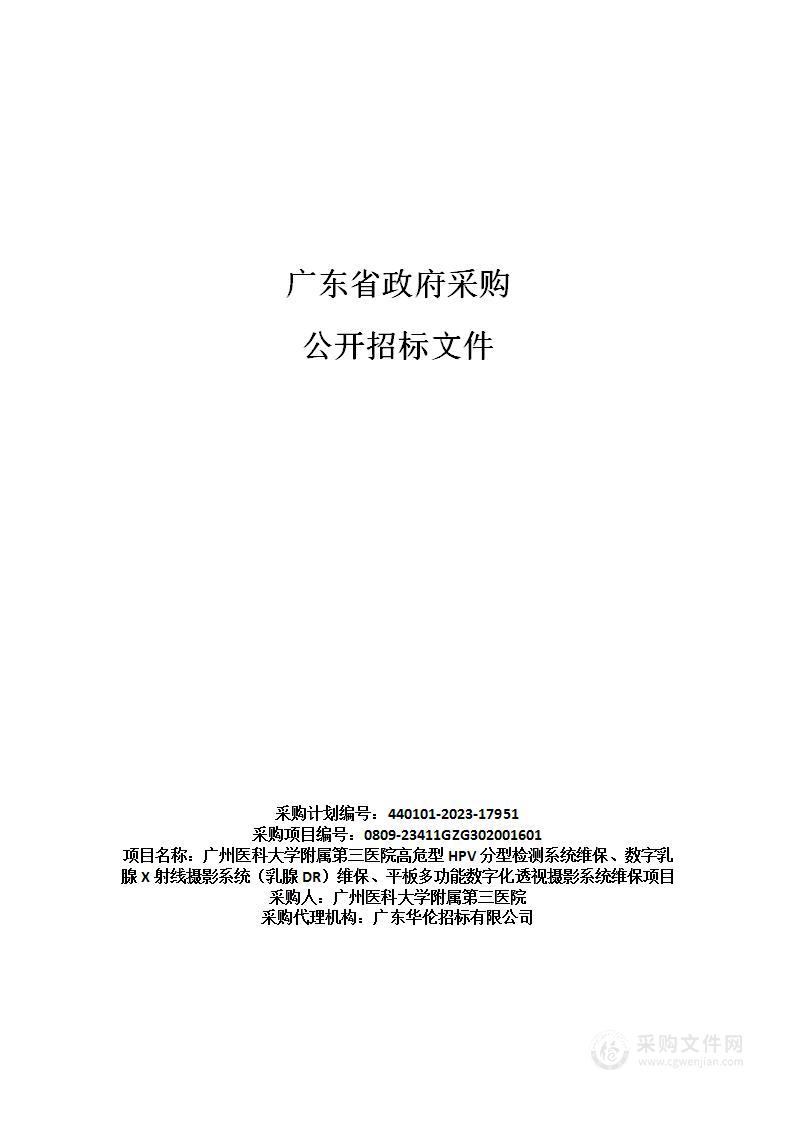 广东省政府采购

公开招标文件

采购计划编号：440101-2023-17951
采购项目编号：0809-23411GZG302001601
项目名称：广州医科大学附属第三医院高危型 HPV 分型检测系统维保、数字乳腺 X 射线摄影系统（乳腺 DR）维保、平板多功能数字化透视摄影系统维保项目
采购人：广州医科大学附属第三医院
采购代理机构：广东华伦招标有限公司

采购文件网
www.cgwenjian.com